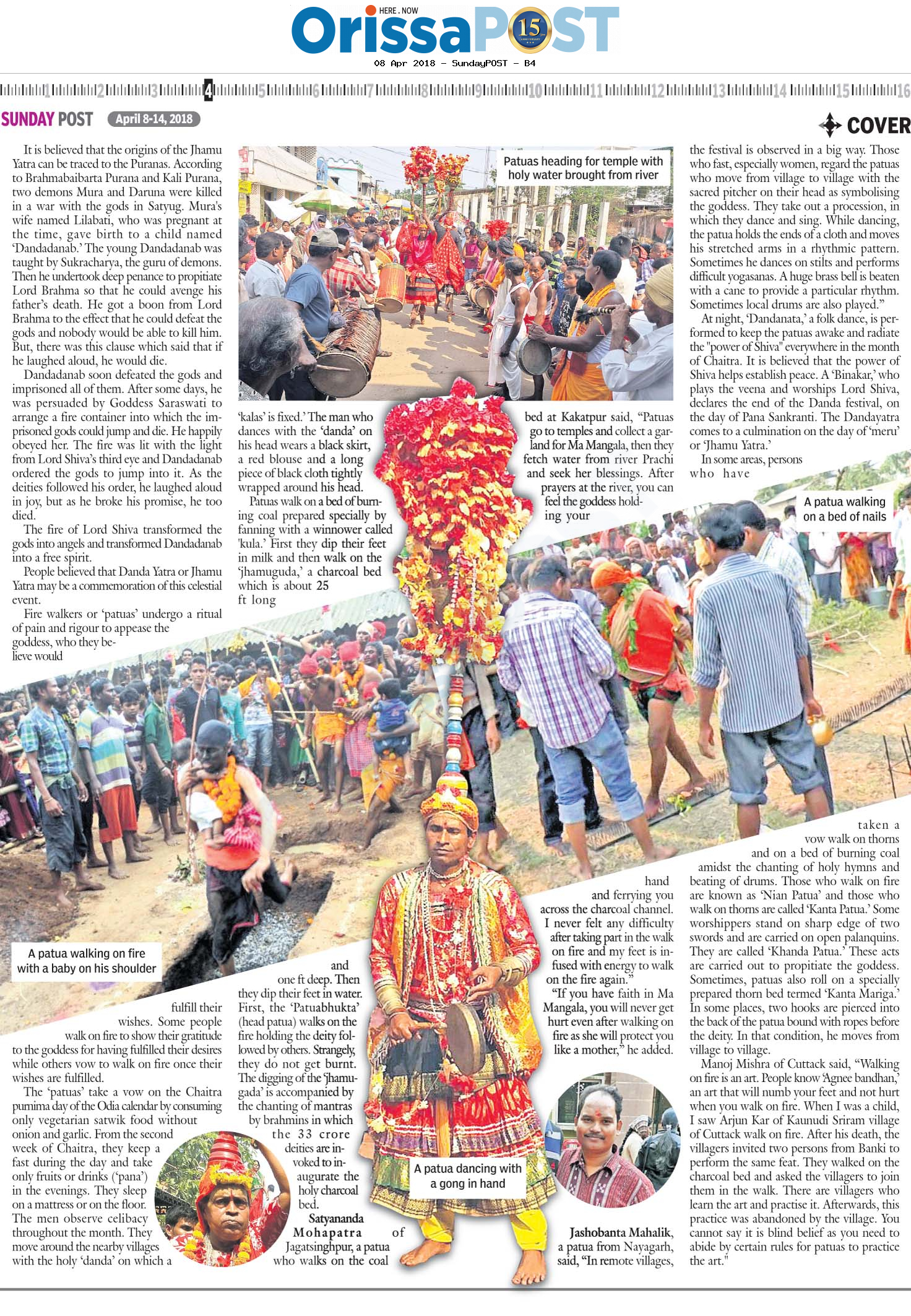 HERE . NOW
OrissaPOST 15

08 Apr 2018 - SundayPOST - B4

1 2 3 4 5 6 7 8 9 10 11 12 13 14 15 16

SUNDAY POST April 8-14, 2018

COVER

It is believed that the origins of the Jhamu Yatra can be traced to the Puranas. According to Brahmabaibarta Purana and Kali Purana, two demons Mura and Daruna were killed in a war with the gods in Satyug. Mura's wife named Lilabati, who was pregnant at the time, gave birth to a child named 'Dandadanab.' The young Dandadanab was taught by Sukracharya, the guru of demons. Then he undertook deep penance to propitiate Lord Brahma so that he could avenge his father's death. He got a boon from Lord Brahma to the effect that he could defeat the gods and nobody would be able to kill him. But, there was this clause which said that if he laughed aloud, he would die.

Dandadanab soon defeated the gods and imprisoned all of them. After some days, he was persuaded by Goddess Saraswati to arrange a fire container into which the imprisoned gods could jump and die. He happily obeyed her. The fire was lit with the light from Lord Shiva's third eye and Dandadanab ordered the gods to jump into it. As the deities followed his order, he laughed aloud in joy, but as he broke his promise, he too died.

The fire of Lord Shiva transformed the gods into angels and transformed Dandadanab into a free spirit.

People believed that Danda Yatra or Jhamu Yatra may be a commemoration of this celestial event.

Fire walkers or 'patuas' undergo a ritual of pain and rigour to appease the goddess, who they believe would fulfill their wishes. Some people walk on fire to show their gratitude to the goddess for having fulfilled their desires while others vow to walk on fire once their wishes are fulfilled.

The 'patuas' take a vow on the Chaitra purnima day of the Odia calendar by consuming only vegetarian satwik food without onion and garlic. From the second week of Chaitra, they keep a fast during the day and take only fruits or drinks ('pana') in the evenings. They sleep on a mattress or on the floor. The men observe celibacy throughout the month. They move around the nearby villages with the holy 'danda' on which a 'kalas' is fixed.' The man who dances with the 'danda' on his head wears a black skirt, a red blouse and a long piece of black cloth tightly wrapped around his head.

Patuas walk on a bed of burning coal prepared specially by fanning with a winnower called 'kula.' First they dip their feet in milk and then walk on the 'jhamuguda,' a charcoal bed which is about 25 ft long and one ft deep. Then they dip their feet in water. First, the 'Patuabhukta' (head patua) walks on the fire holding the deity followed by others. Strangely, they do not get burnt. The digging of the 'jhamugada' is accompanied by the chanting of mantras by brahmins in which the 33 crore deities are invoked to inaugurate the holy charcoal bed.

Satyananda Mohapatra of Jagatsinghpur, a patua who walks on the coal bed at Kakatpur said, "Patuas go to temples and collect a garland for Ma Mangala, then they fetch water from river Prachi and seek her blessings. After prayers at the river, you can feel the goddess holding your hand and ferrying you across the charcoal channel. I never felt any difficulty after taking part in the walk on fire and my feet is infused with energy to walk on the fire again."

"If you have faith in Ma Mangala, you will never get hurt even after walking on fire as she will protect you like a mother," he added.

Jashobanta Mahalik, a patua from Nayagarh, said, "In remote villages, the festival is observed in a big way. Those who fast, especially women, regard the patuas who move from village to village with the sacred pitcher on their head as symbolising the goddess. They take out a procession, in which they dance and sing. While dancing, the patua holds the ends of a cloth and moves his stretched arms in a rhythmic pattern. Sometimes he dances on stilts and performs difficult yogasanas. A huge brass bell is beaten with a cane to provide a particular rhythm. Sometimes local drums are also played."

At night, 'Dandanata,' a folk dance, is performed to keep the patuas awake and radiate the "power of Shiva" everywhere in the month of Chaitra. It is believed that the power of Shiva helps establish peace. A 'Binakar,' who plays the veena and worships Lord Shiva, declares the end of the Danda festival, on the day of Pana Sankranti. The Dandayatra comes to a culmination on the day of 'meru' or 'Jhamu Yatra.'

In some areas, persons who have taken a vow walk on thorns and on a bed of burning coal amidst the chanting of holy hymns and beating of drums. Those who walk on fire are known as 'Nian Patua' and those who walk on thorns are called 'Kanta Patua.' Some worshippers stand on sharp edge of two swords and are carried on open palanquins. They are called 'Khanda Patua.' These acts are carried out to propitiate the goddess. Sometimes, patuas also roll on a specially prepared thorn bed termed 'Kanta Mariga.' In some places, two hooks are pierced into the back of the patua bound with ropes before the deity. In that condition, he moves from village to village.

Manoj Mishra of Cuttack said, "Walking on fire is an art. People know 'Agnee bandhan,' an art that will numb your feet and not hurt when you walk on fire. When I was a child, I saw Arjun Kar of Kaunudi Sriram village of Cuttack walk on fire. After his death, the villagers invited two persons from Banki to perform the same feat. They walked on the charcoal bed and asked the villagers to join them in the walk. There are villagers who learn the art and practise it. Afterwards, this practice was abandoned by the village. You cannot say it is blind belief as you need to abide by certain rules for patuas to practice the art."

Patuas heading for temple with holy water brought from river

A patua walking on a bed of nails

A patua walking on fire with a baby on his shoulder

A patua dancing with a gong in hand